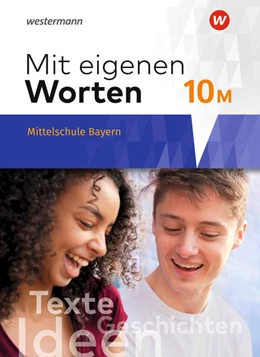 westermann

W

Mit eigenen Worten 10M

Mittelschule Bayern

Texte
Geschichten
Ideen